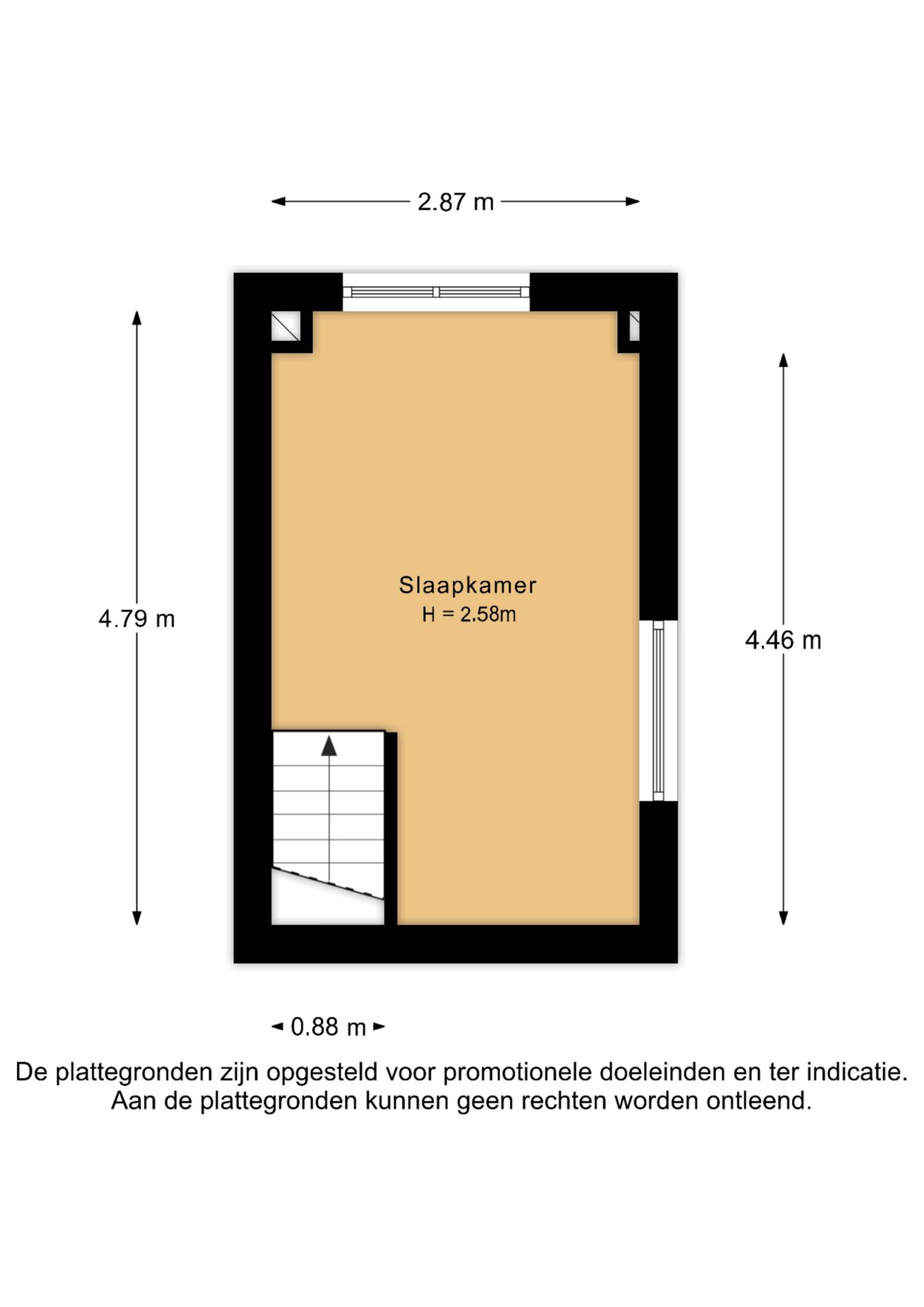 2.87 m

4.79 m

Slaapkamer
H = 2.58m

4.46 m

0.88 m

De plattegronden zijn opgesteld voor promotionele doeleinden en ter indicatie.
Aan de plattegronden kunnen geen rechten worden ontleend.